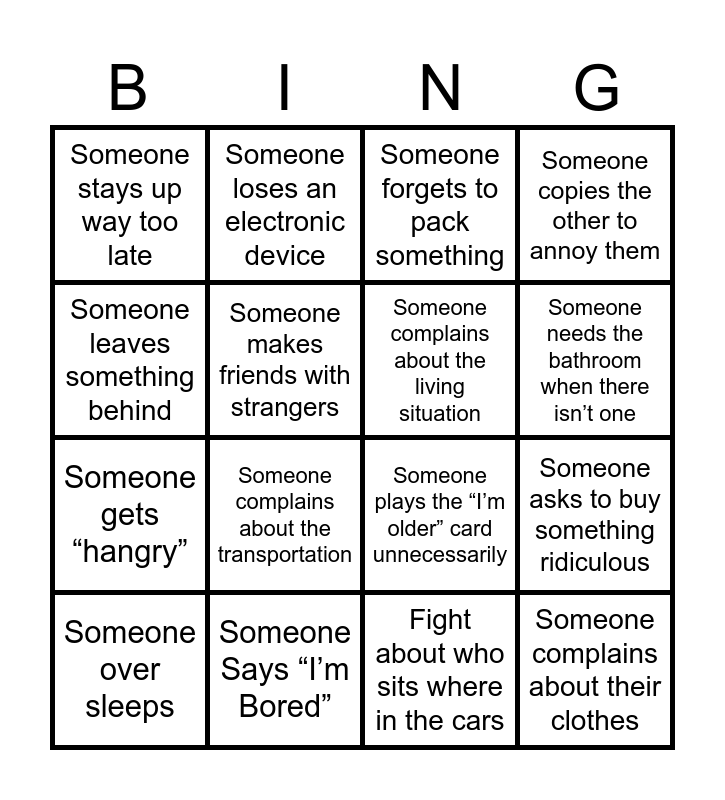 | B | I | N | G |
|---|---|---|---|
| Someone stays up way too late | Someone loses an electronic device | Someone forgets to pack something | Someone copies the other to annoy them |
| Someone leaves something behind | Someone makes friends with strangers | Someone complains about the living situation | Someone needs the bathroom when there isn't one |
| Someone gets "hangry" | Someone complains about the transportation | Someone plays the "I'm older" card unnecessarily | Someone asks to buy something ridiculous |
| Someone over sleeps | Someone Says "I'm Bored" | Fight about who sits where in the cars | Someone complains about their clothes |